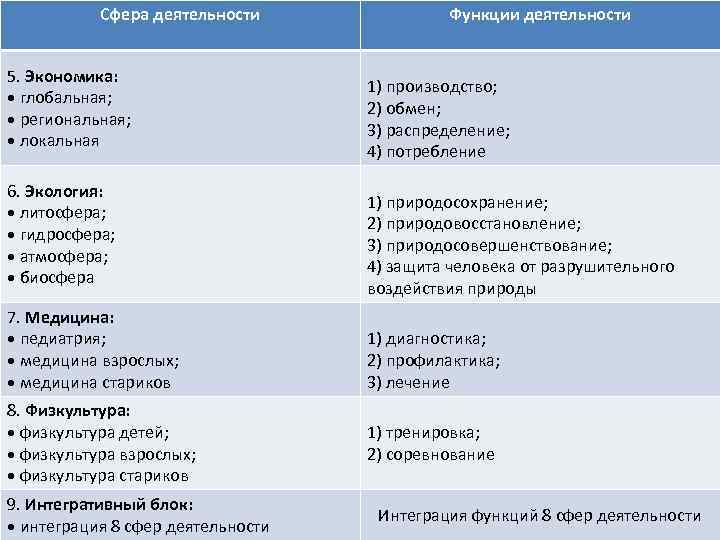 | Сфера деятельности | Функции деятельности |
|---|---|
| 5. Экономика: • глобальная; • региональная; • локальная | 1) производство; 2) обмен; 3) распределение; 4) потребление |
| 6. Экология: • литосфера; • гидросфера; • атмосфера; • биосфера | 1) природосохранение; 2) природовосстановление; 3) природосовершенствование; 4) защита человека от разрушительного воздействия природы |
| 7. Медицина: • педиатрия; • медицина взрослых; • медицина стариков | 1) диагностика; 2) профилактика; 3) лечение |
| 8. Физкультура: • физкультура детей; • физкультура взрослых; • физкультура стариков | 1) тренировка; 2) соревнование |
| 9. Интегративный блок: • интеграция 8 сфер деятельности | Интеграция функций 8 сфер деятельности |